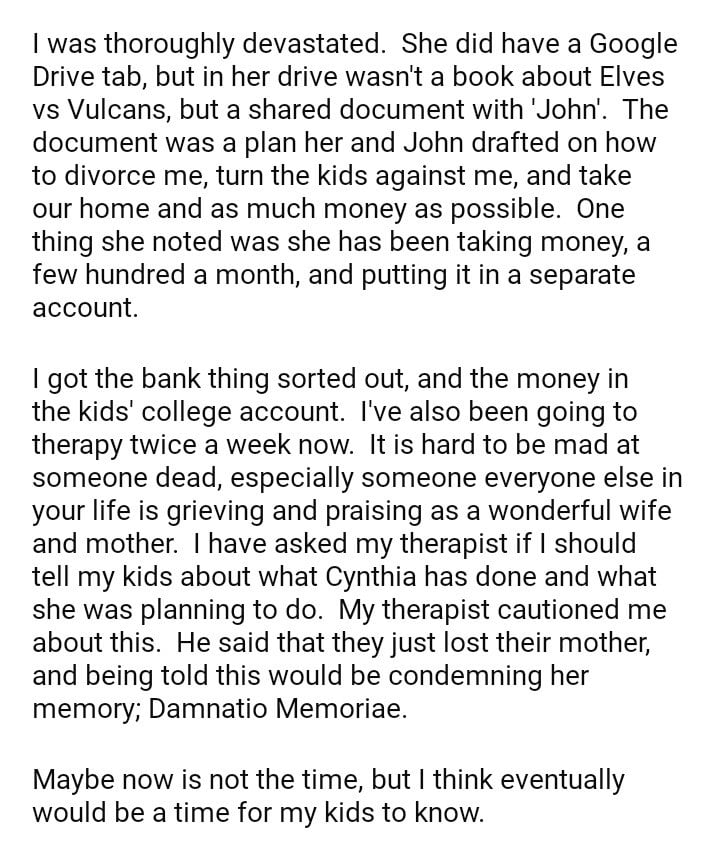 I was thoroughly devastated.  She did have a Google Drive tab, but in her drive wasn't a book about Elves vs Vulcans, but a shared document with 'John'.  The document was a plan her and John drafted on how to divorce me, turn the kids against me, and take our home and as much money as possible.  One thing she noted was she has been taking money, a few hundred a month, and putting it in a separate account.

I got the bank thing sorted out, and the money in the kids' college account.  I've also been going to therapy twice a week now.  It is hard to be mad at someone dead, especially someone everyone else in your life is grieving and praising as a wonderful wife and mother.  I have asked my therapist if I should tell my kids about what Cynthia has done and what she was planning to do.  My therapist cautioned me about this.  He said that they just lost their mother, and being told this would be condemning her memory; Damnatio Memoriae.

Maybe now is not the time, but I think eventually would be a time for my kids to know.